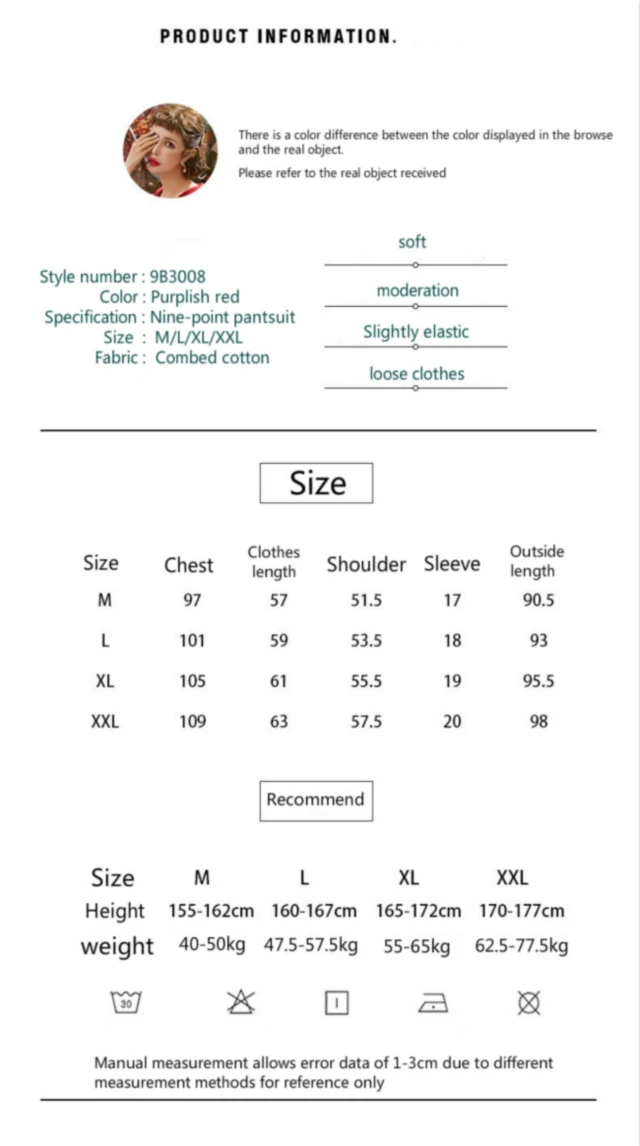 PRODUCT INFORMATION.

There is a color difference between the color displayed in the browse and the real object.

Please refer to the real object received

Style number : 9B3008
Color : Purplish red
Specification : Nine-point pantsuit
Size : M/L/XL/XXL
Fabric : Combed cotton

soft

moderation

Slightly elastic

loose clothes

Size

| Size | Chest | Clothes length | Shoulder | Sleeve | Outside length |
|---|---|---|---|---|---|
| M | 97 | 57 | 51.5 | 17 | 90.5 |
| L | 101 | 59 | 53.5 | 18 | 93 |
| XL | 105 | 61 | 55.5 | 19 | 95.5 |
| XXL | 109 | 63 | 57.5 | 20 | 98 |

Recommend

| Size | M | L | XL | XXL |
|---|---|---|---|---|
| Height | 155-162cm | 160-167cm | 165-172cm | 170-177cm |
| weight | 40-50kg | 47.5-57.5kg | 55-65kg | 62.5-77.5kg |

30

Manual measurement allows error data of 1-3cm due to different measurement methods for reference only